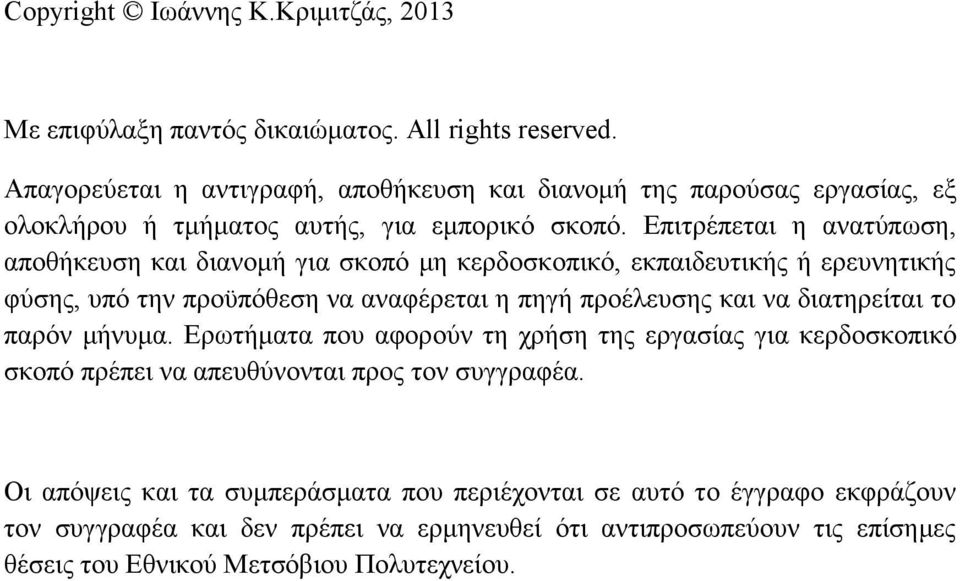 Copyright © Ιωάννης Κ.Κριμιτζάς, 2013

Με επιφύλαξη παντός δικαιώματος. All rights reserved.

Απαγορεύεται η αντιγραφή, αποθήκευση και διανομή της παρούσας εργασίας, εξ ολοκλήρου ή τμήματος αυτής, για εμπορικό σκοπό. Επιτρέπεται η ανατύπωση, αποθήκευση και διανομή για σκοπό μη κερδοσκοπικό, εκπαιδευτικής ή ερευνητικής φύσης, υπό την προϋπόθεση να αναφέρεται η πηγή προέλευσης και να διατηρείται το παρόν μήνυμα. Ερωτήματα που αφορούν τη χρήση της εργασίας για κερδοσκοπικό σκοπό πρέπει να απευθύνονται προς τον συγγραφέα.

Οι απόψεις και τα συμπεράσματα που περιέχονται σε αυτό το έγγραφο εκφράζουν τον συγγραφέα και δεν πρέπει να ερμηνευθεί ότι αντιπροσωπεύουν τις επίσημες θέσεις του Εθνικού Μετσόβιου Πολυτεχνείου.